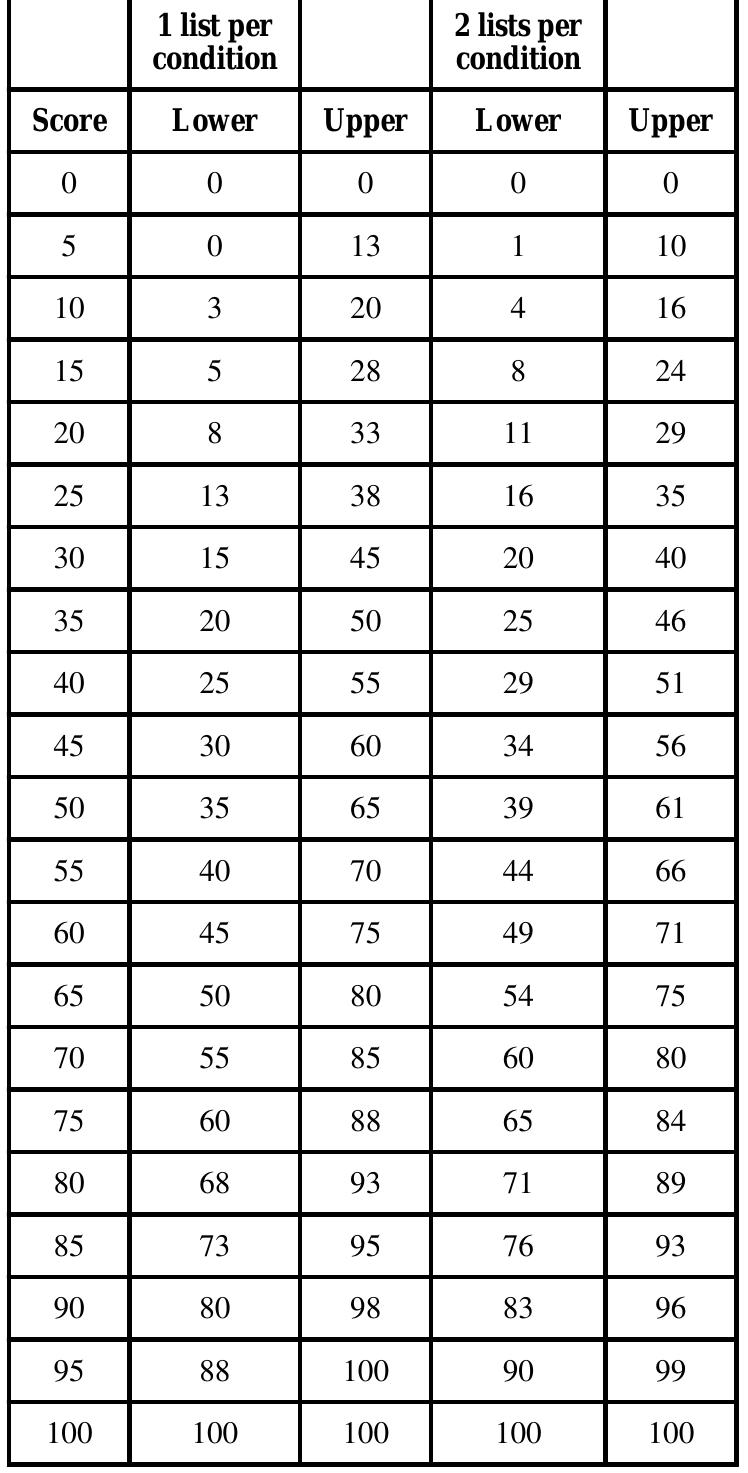 |  | 1 list per condition |  | 2 lists per condition |  |
|---|---|---|---|---|
| Score | Lower | Upper | Lower | Upper |
| 0 | 0 | 0 | 0 | 0 |
| 5 | 0 | 13 | 1 | 10 |
| 10 | 3 | 20 | 4 | 16 |
| 15 | 5 | 28 | 8 | 24 |
| 20 | 8 | 33 | 11 | 29 |
| 25 | 13 | 38 | 16 | 35 |
| 30 | 15 | 45 | 20 | 40 |
| 35 | 20 | 50 | 25 | 46 |
| 40 | 25 | 55 | 29 | 51 |
| 45 | 30 | 60 | 34 | 56 |
| 50 | 35 | 65 | 39 | 61 |
| 55 | 40 | 70 | 44 | 66 |
| 60 | 45 | 75 | 49 | 71 |
| 65 | 50 | 80 | 54 | 75 |
| 70 | 55 | 85 | 60 | 80 |
| 75 | 60 | 88 | 65 | 84 |
| 80 | 68 | 93 | 71 | 89 |
| 85 | 73 | 95 | 76 | 93 |
| 90 | 80 | 98 | 83 | 96 |
| 95 | 88 | 100 | 90 | 99 |
| 100 | 100 | 100 | 100 | 100 |